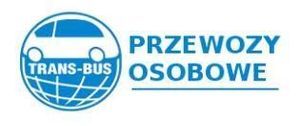 TRANS-BUS

PRZEWOZY
OSOBOWE